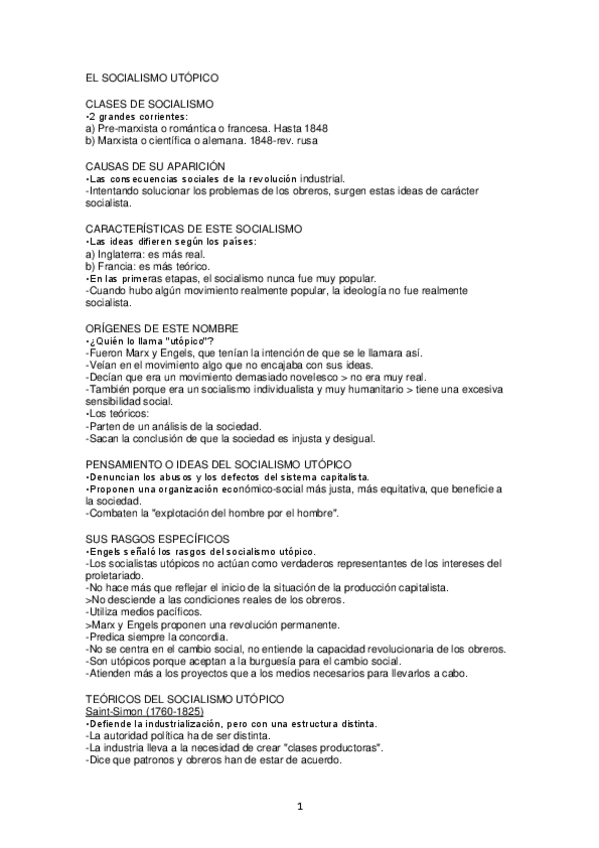 EL SOCIALISMO UTÓPICO

CLASES DE SOCIALISMO
•2 grandes corrientes:
a) Pre-marxista o romántica o francesa. Hasta 1848
b) Marxista o científica o alemana. 1848-rev. rusa

CAUSAS DE SU APARICIÓN
•Las consecuencias sociales de la revolución industrial.
-Intentando solucionar los problemas de los obreros, surgen estas ideas de carácter socialista.

CARACTERÍSTICAS DE ESTE SOCIALISMO
•Las ideas difieren según los países:
a) Inglaterra: es más real.
b) Francia: es más teórico.
•En las primeras etapas, el socialismo nunca fue muy popular.
-Cuando hubo algún movimiento realmente popular, la ideología no fue realmente socialista.

ORÍGENES DE ESTE NOMBRE
•¿Quién lo llama "utópico"?
-Fueron Marx y Engels, que tenían la intención de que se le llamara así.
-Veían en el movimiento algo que no encajaba con sus ideas.
-Decían que era un movimiento demasiado novelesco > no era muy real.
-También porque era un socialismo individualista y muy humanitario > tiene una excesiva sensibilidad social.
•Los teóricos:
-Parten de un análisis de la sociedad.
-Sacan la conclusión de que la sociedad es injusta y desigual.

PENSAMIENTO O IDEAS DEL SOCIALISMO UTÓPICO
•Denuncian los abusos y los defectos del sistema capitalista.
•Proponen una organización económico-social más justa, más equitativa, que beneficie a la sociedad.
-Combaten la "explotación del hombre por el hombre".

SUS RASGOS ESPECÍFICOS
•Engels señaló los rasgos del socialismo utópico.
-Los socialistas utópicos no actúan como verdaderos representantes de los intereses del proletariado.
-No hace más que reflejar el inicio de la situación de la producción capitalista.
>No desciende a las condiciones reales de los obreros.
-Utiliza medios pacíficos.
>Marx y Engels proponen una revolución permanente.
-Predica siempre la concordia.
-No se centra en el cambio social, no entiende la capacidad revolucionaria de los obreros.
-Son utópicos porque aceptan a la burguesía para el cambio social.
-Atienden más a los proyectos que a los medios necesarios para llevarlos a cabo.

TEÓRICOS DEL SOCIALISMO UTÓPICO
Saint-Simon (1760-1825)
•Defiende la industrialización, pero con una estructura distinta.
-La autoridad política ha de ser distinta.
-La industria lleva a la necesidad de crear "clases productoras".
-Dice que patronos y obreros han de estar de acuerdo.

1